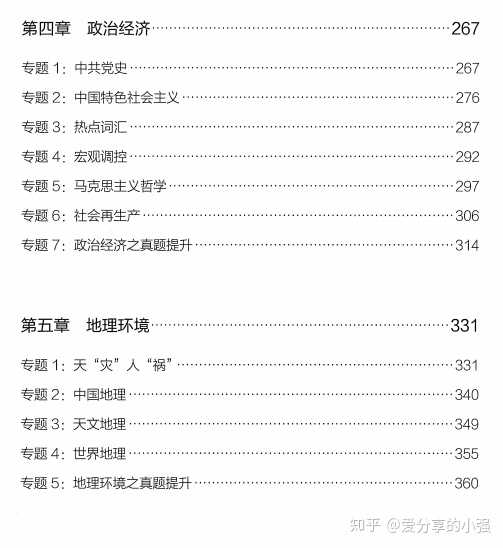 第四章 政治经济……267

专题 1：中共党史……267
专题 2：中国特色社会主义……276
专题 3：热点词汇……287
专题 4：宏观调控……292
专题 5：马克思主义哲学……297
专题 6：社会再生产……306
专题 7：政治经济之真题提升……314

第五章 地理环境……331

专题 1：天“灾”人“祸”……331
专题 2：中国地理……340
专题 3：天文地理……349
专题 4：世界地理……355
专题 5：地理环境之真题提升……360

知乎 @爱分享的小强